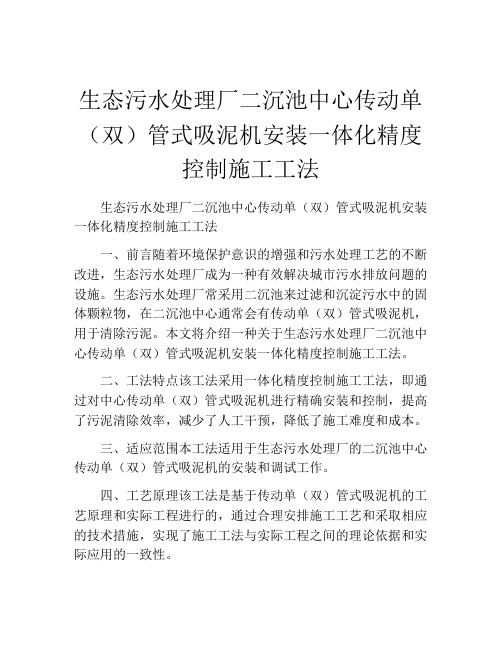 生态污水处理厂二沉池中心传动单（双）管式吸泥机安装一体化精度控制施工工法

生态污水处理厂二沉池中心传动单（双）管式吸泥机安装一体化精度控制施工工法

一、前言随着环境保护意识的增强和污水处理工艺的不断改进，生态污水处理厂成为一种有效解决城市污水排放问题的设施。生态污水处理厂常采用二沉池来过滤和沉淀污水中的固体颗粒物，在二沉池中心通常会有传动单（双）管式吸泥机，用于清除污泥。本文将介绍一种关于生态污水处理厂二沉池中心传动单（双）管式吸泥机安装一体化精度控制施工工法。

二、工法特点该工法采用一体化精度控制施工工法，即通过对中心传动单（双）管式吸泥机进行精确安装和控制，提高了污泥清除效率，减少了人工干预，降低了施工难度和成本。

三、适应范围本工法适用于生态污水处理厂的二沉池中心传动单（双）管式吸泥机的安装和调试工作。

四、工艺原理该工法是基于传动单（双）管式吸泥机的工艺原理和实际工程进行的，通过合理安排施工工艺和采取相应的技术措施，实现了施工工法与实际工程之间的理论依据和实际应用的一致性。